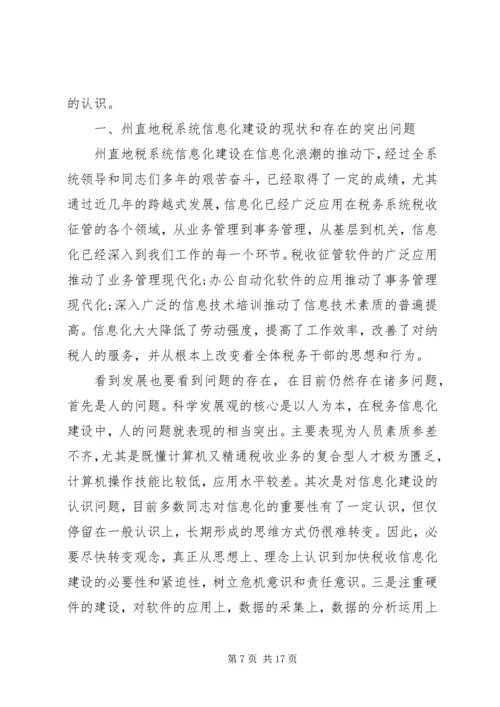 的认识。

一、州直地税系统信息化建设的现状和存在的突出问题

州直地税系统信息化建设在信息化浪潮的推动下，经过全系统领导和同志们多年的艰苦奋斗，已经取得了一定的成绩，尤其通过近几年的跨越式发展，信息化已经广泛应用在税务系统税收征管的各个领域，从业务管理到事务管理，从基层到机关，信息化已经深入到我们工作的每一个环节。税收征管软件的广泛应用推动了业务管理现代化;办公自动化软件的应用推动了事务管理现代化;深入广泛的信息技术培训推动了信息技术素质的普遍提高。信息化大大降低了劳动强度，提高了工作效率，改善了对纳税人的服务，并从根本上改变着全体税务干部的思想和行为。

看到发展也要看到问题的存在，在目前仍然存在诸多问题，首先是人的问题。科学发展观的核心是以人为本，在税务信息化建设中，人的问题就表现的相当突出。主要表现为人员素质参差不齐，尤其是既懂计算机又精通税收业务的复合型人才极为匮乏，计算机操作技能比较低，应用水平较差。其次是对信息化建设的认识问题，目前多数同志对信息化的重要性有了一定认识，但仅停留在一般认识上，长期形成的思维方式仍很难转变。因此，必要尽快转变观念，真正从思想上、理念上认识到加快税收信息化建设的必要性和紧迫性，树立危机意识和责任意识。三是注重硬件的建设，对软件的应用上，数据的采集上，数据的分析运用上

第 7 页 共 17 页